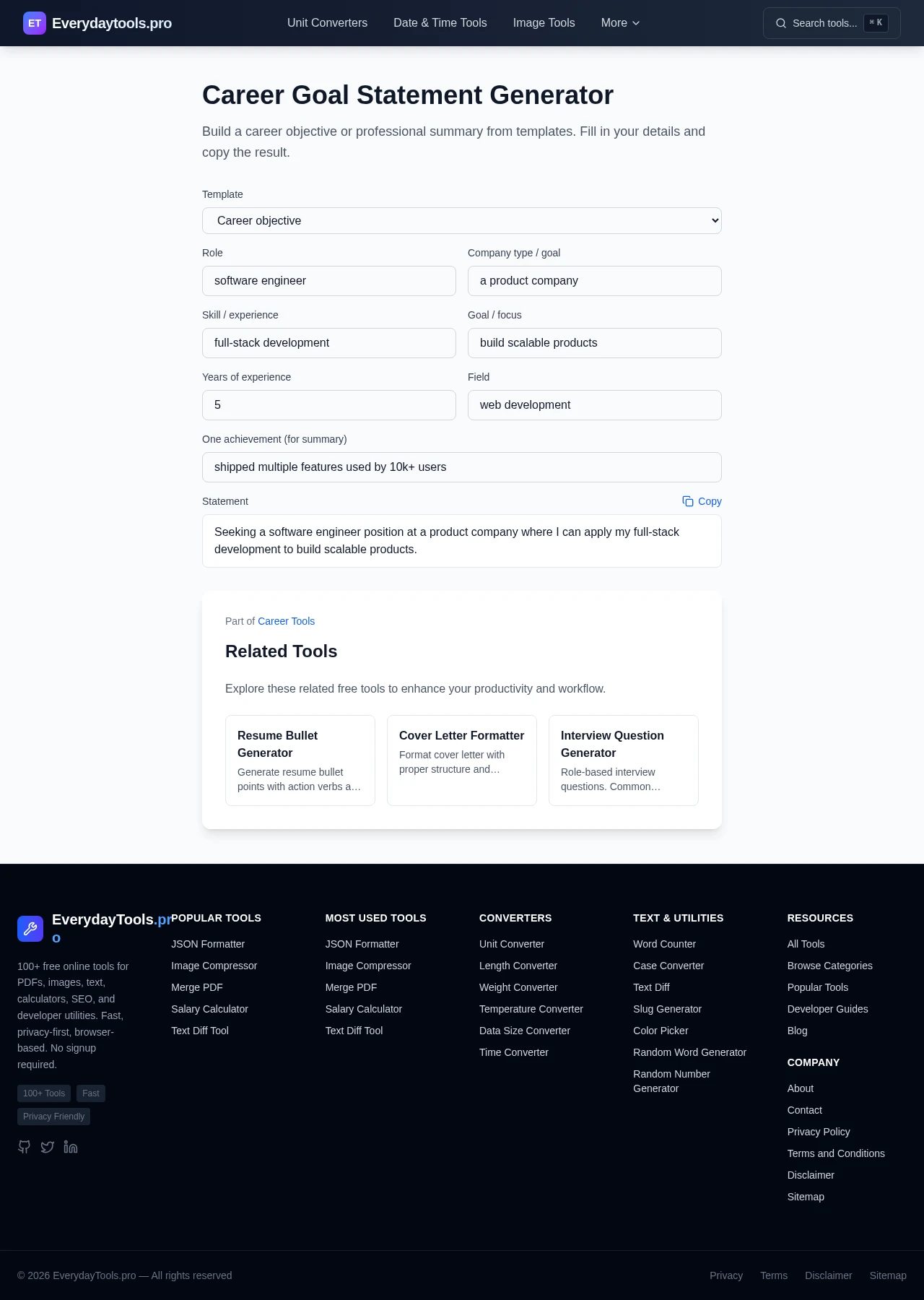 ET Everydaytools.pro

Unit Converters Date & Time Tools Image Tools More

Search tools... ⌘ K

Career Goal Statement Generator

Build a career objective or professional summary from templates. Fill in your details and copy the result.

Template
Career objective

Role
software engineer

Company type / goal
a product company

Skill / experience
full-stack development

Goal / focus
build scalable products

Years of experience
5

Field
web development

One achievement (for summary)
shipped multiple features used by 10k+ users

Statement
Copy

Seeking a software engineer position at a product company where I can apply my full-stack development to build scalable products.

Part of Career Tools

Related Tools

Explore these related free tools to enhance your productivity and workflow.

Resume Bullet Generator
Generate resume bullet points with action verbs a…

Cover Letter Formatter
Format cover letter with proper structure and…

Interview Question Generator
Role-based interview questions. Common…

EverydayTools.pro

100+ free online tools for PDFs, images, text, calculators, SEO, and developer utilities. Fast, privacy-first, browser-based. No signup required.

100+ Tools Fast Privacy Friendly

POPULAR TOOLS
JSON Formatter
Image Compressor
Merge PDF
Salary Calculator
Text Diff Tool

MOST USED TOOLS
JSON Formatter
Image Compressor
Merge PDF
Salary Calculator
Text Diff Tool

CONVERTERS
Unit Converter
Length Converter
Weight Converter
Temperature Converter
Data Size Converter
Time Converter

TEXT & UTILITIES
Word Counter
Case Converter
Text Diff
Slug Generator
Color Picker
Random Word Generator
Random Number Generator

RESOURCES
All Tools
Browse Categories
Popular Tools
Developer Guides
Blog

COMPANY
About
Contact
Privacy Policy
Terms and Conditions
Disclaimer
Sitemap

© 2026 EverydayTools.pro — All rights reserved

Privacy Terms Disclaimer Sitemap